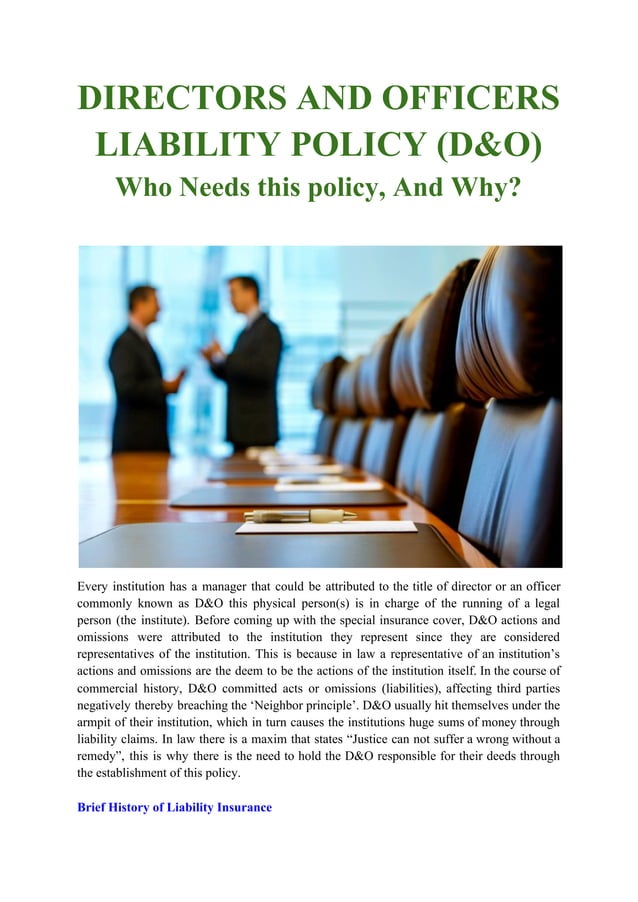 DIRECTORS AND OFFICERS LIABILITY POLICY (D&O)
Who Needs this policy, And Why?

Every institution has a manager that could be attributed to the title of director or an officer commonly known as D&O this physical person(s) is in charge of the running of a legal person (the institute). Before coming up with the special insurance cover, D&O actions and omissions were attributed to the institution they represent since they are considered representatives of the institution. This is because in law a representative of an institution's actions and omissions are the deem to be the actions of the institution itself. In the course of commercial history, D&O committed acts or omissions (liabilities), affecting third parties negatively thereby breaching the 'Neighbor principle'. D&O usually hit themselves under the armpit of their institution, which in turn causes the institutions huge sums of money through liability claims. In law there is a maxim that states "Justice can not suffer a wrong without a remedy", this is why there is the need to hold the D&O responsible for their deeds through the establishment of this policy.

Brief History of Liability Insurance